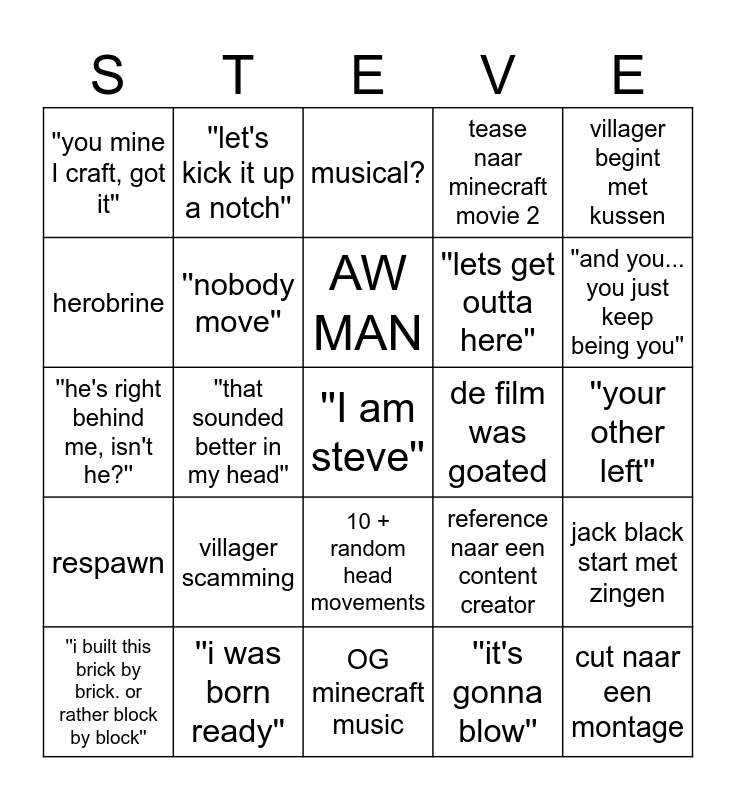 | S | T | E | V | E |
|---|---|---|---|---|
| "you mine I craft, got it" | "let's kick it up a notch" | musical? | tease naar minecraft movie 2 | villager begint met kussen |
| herobrine | "nobody move" | AW MAN | "lets get outta here" | "and you... you just keep being you" |
| "he's right behind me, isn't he?" | "that sounded better in my head" | "I am steve" | de film was goated | "your other left" |
| respawn | villager scamming | 10 + random head movements | reference naar een content creator | jack black start met zingen |
| "i built this brick by brick. or rather block by block" | "i was born ready" | OG minecraft music | "it's gonna blow" | cut naar een montage |